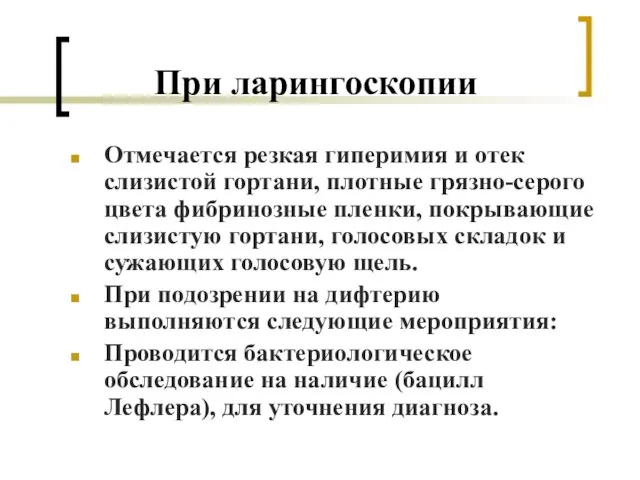 При ларингоскопии

Отмечается резкая гиперимия и отек слизистой гортани, плотные грязно-серого цвета фибринозные пленки, покрывающие слизистую гортани, голосовых складок и сужающих голосовую щель.

При подозрении на дифтерию выполняются следующие мероприятия:

Проводится бактериологическое обследование на наличие (бацилл Лефлера), для уточнения диагноза.